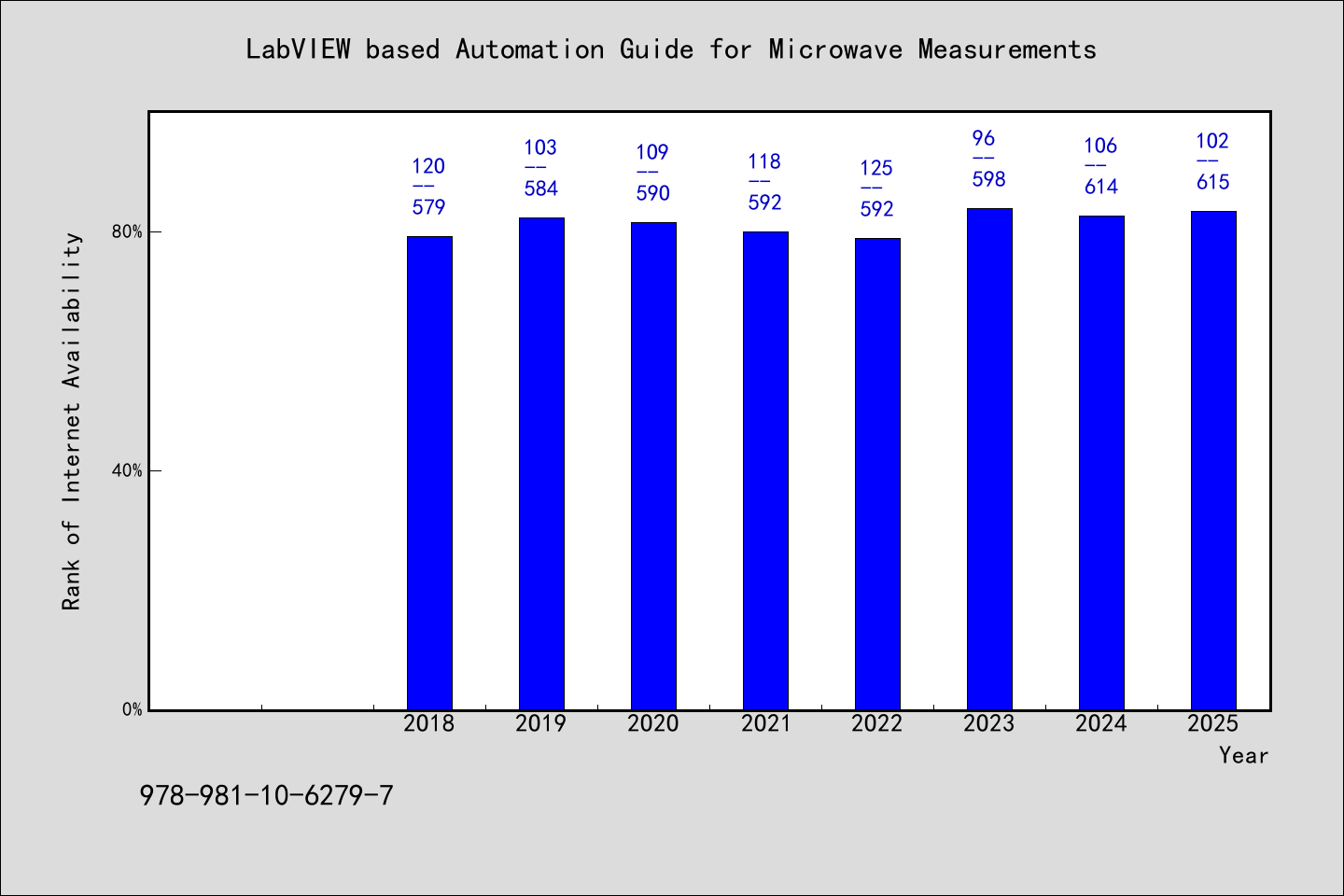 LabVIEW based Automation Guide for Microwave Measurements

Rank of Internet Availability

80%

40%

0%

120
--
579

103
--
584

109
--
590

118
--
592

125
--
592

96
--
598

106
--
614

102
--
615

2018 2019 2020 2021 2022 2023 2024 2025

Year

978-981-10-6279-7